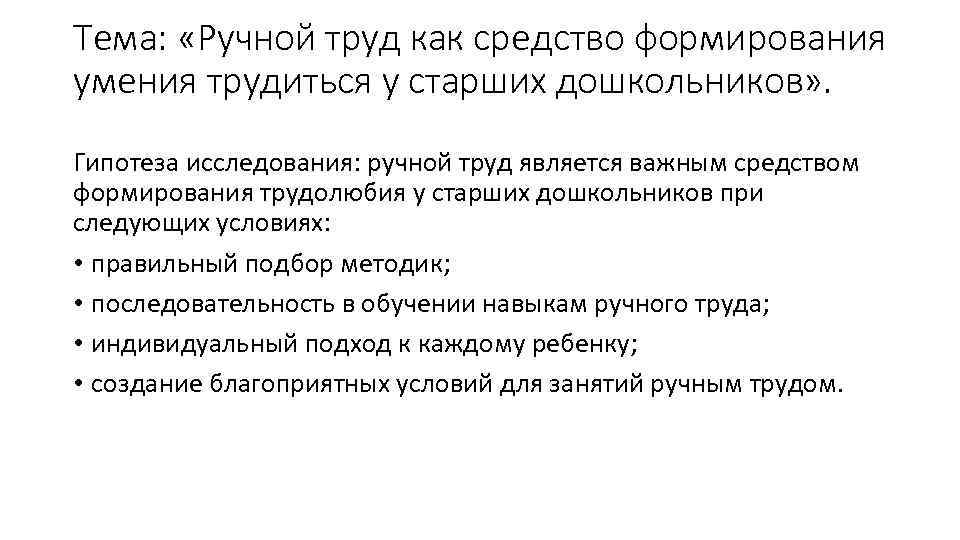 Тема: «Ручной труд как средство формирования умения трудиться у старших дошкольников».

Гипотеза исследования: ручной труд является важным средством формирования трудолюбия у старших дошкольников при следующих условиях:

• правильный подбор методик;

• последовательность в обучении навыкам ручного труда;

• индивидуальный подход к каждому ребенку;

• создание благоприятных условий для занятий ручным трудом.